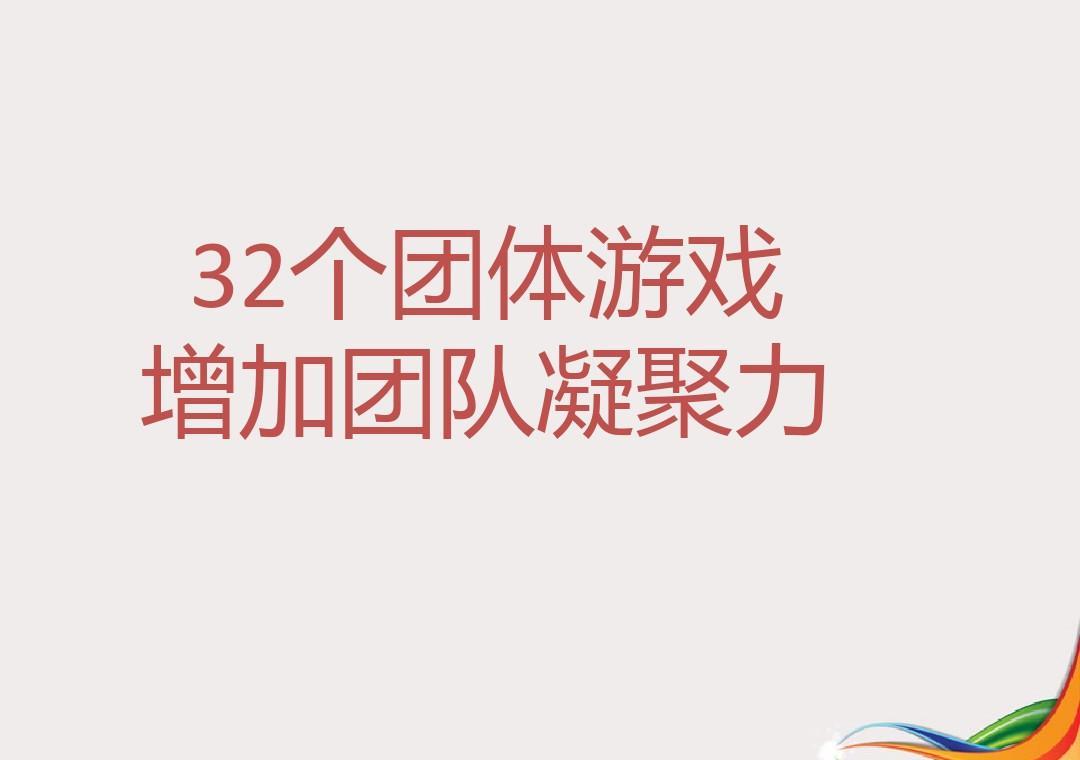 32个团体游戏
增加团队凝聚力